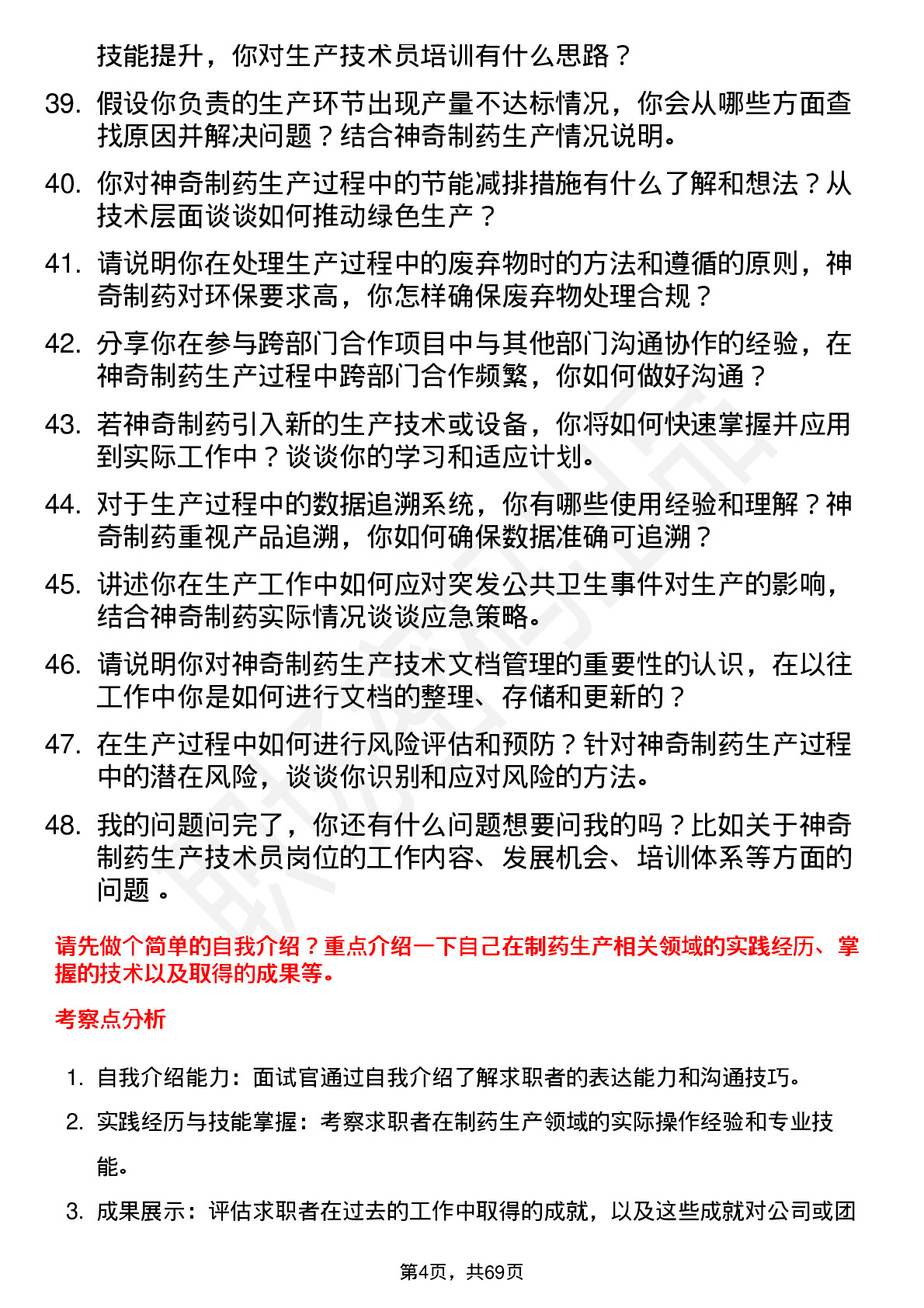 技能提升，你对生产技术员培训有什么思路？

39. 假设你负责的生产环节出现产量不达标情况，你会从哪些方面查找原因并解决问题？结合神奇制药生产情况说明。

40. 你对神奇制药生产过程中的节能减排措施有什么了解和想法？从技术层面谈谈如何推动绿色生产？

41. 请说明你在处理生产过程中的废弃物时的方法和遵循的原则，神奇制药对环保要求高，你怎样确保废弃物处理合规？

42. 分享你在参与跨部门合作项目中与其他部门沟通协作的经验，在神奇制药生产过程中跨部门合作频繁，你如何做好沟通？

43. 若神奇制药引入新的生产技术或设备，你将如何快速掌握并应用到实际工作中？谈谈你的学习和适应计划。

44. 对于生产过程中的数据追溯系统，你有哪些使用经验和理解？神奇制药重视产品追溯，你如何确保数据准确可追溯？

45. 讲述你在生产工作中如何应对突发公共卫生事件对生产的影响，结合神奇制药实际情况谈谈应急策略。

46. 请说明你对神奇制药生产技术文档管理的重要性的认识，在以往工作中你是如何进行文档的整理、存储和更新的？

47. 在生产过程中如何进行风险评估和预防？针对神奇制药生产过程中的潜在风险，谈谈你识别和应对风险的方法。

48. 我的问题问完了，你还有什么问题想要问我的吗？比如关于神奇制药生产技术员岗位的工作内容、发展机会、培训体系等方面的问题 。

请先做个简单的自我介绍？重点介绍一下自己在制药生产相关领域的实践经历、掌握的技术以及取得的成果等。

考察点分析

1. 自我介绍能力：面试官通过自我介绍了解求职者的表达能力和沟通技巧。

2. 实践经历与技能掌握：考察求职者在制药生产领域的实际操作经验和专业技能。

3. 成果展示：评估求职者在过去的工作中取得的成就，以及这些成就对公司或团

第4页，共69页